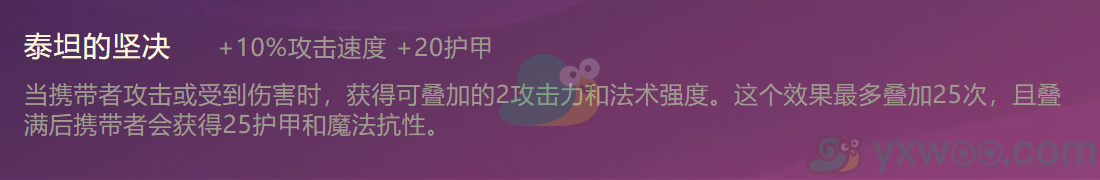 泰坦的坚决 +10%攻击速度 +20护甲

当携带者攻击或受到伤害时，获得可叠加的2攻击力和法术强度。这个效果最多叠加25次，且叠满后携带者会获得25护甲和魔法抗性。

yxwoo.com